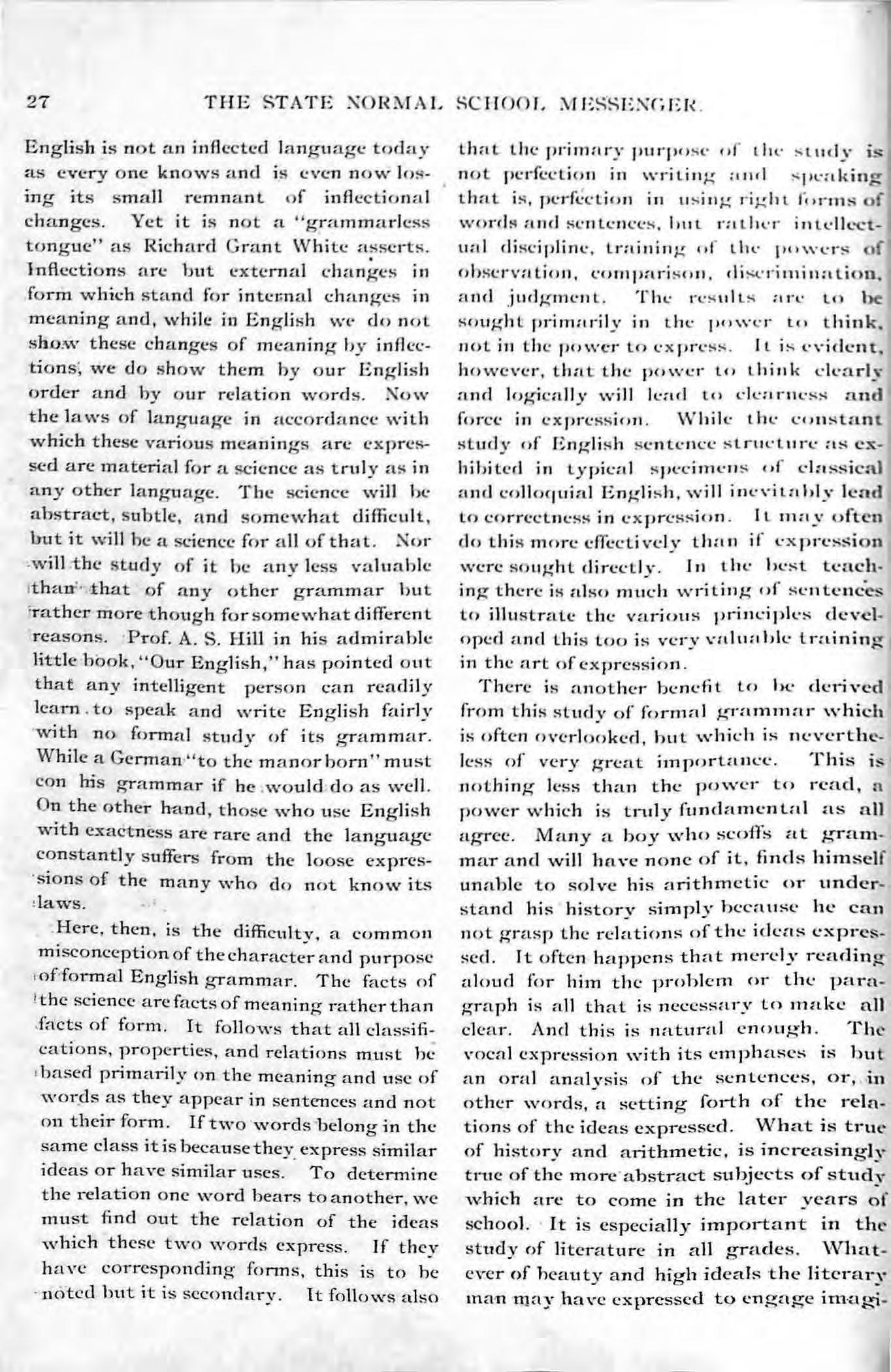 27 THE STATE NORMAL SCHOOL MESSENGER.

English is not an inflected language today as every one knows and is even now losing its small remnant of inflectional changes. Yet it is not a "grammarless tongue" as Richard Grant White asserts. Inflections are but external changes in form which stand for internal changes in meaning and, while in English we do not show these changes of meaning by inflections, we do show them by our English order and by our relation words. Now the laws of language in accordance with which these various meanings are expressed are material for a science as truly as in any other language. The science will be abstract, subtle, and somewhat difficult, but it will be a science for all of that. Nor will the study of it be any less valuable than that of any other grammar but rather more though for somewhat different reasons. Prof. A. S. Hill in his admirable little book, "Our English," has pointed out that any intelligent person can readily learn to speak and write English fairly with no formal study of its grammar. While a German "to the manor born" must con his grammar if he would do as well. On the other hand, those who use English with exactness are rare and the language constantly suffers from the loose expressions of the many who do not know its laws.

Here, then, is the difficulty, a common misconception of the character and purpose of formal English grammar. The facts of the science are facts of meaning rather than facts of form. It follows that all classifications, properties, and relations must be based primarily on the meaning and use of words as they appear in sentences and not on their form. If two words belong in the same class it is because they express similar ideas or have similar uses. To determine the relation one word bears to another, we must find out the relation of the ideas which these two words express. If they have corresponding forms, this is to be noted but it is secondary. It follows also that the primary purpose of the study is not perfection in writing and speaking that is, perfection in using right forms of words and sentences, but rather intellectual discipline, training of the powers of observation, comparison, discrimination, and judgment. The results are to be sought primarily in the power to think, not in the power to express. It is evident, however, that the power to think clearly and logically will lead to clearness and force in expression. While the constant study of English sentence structure as exhibited in typical specimens of classical and colloquial English, will inevitably lead to correctness in expression. It may often do this more effectively than if expression were sought directly. In the best teaching there is also much writing of sentences to illustrate the various principles developed and this too is very valuable training in the art of expression.

There is another benefit to be derived from this study of formal grammar which is often overlooked, but which is nevertheless of very great importance. This is nothing less than the power to read, a power which is truly fundamental as all agree. Many a boy who scoffs at grammar and will have none of it, finds himself unable to solve his arithmetic or understand his history simply because he can not grasp the relations of the ideas expressed. It often happens that merely reading aloud for him the problem or the paragraph is all that is necessary to make all clear. And this is natural enough. The vocal expression with its emphases is but an oral analysis of the sentences, or, in other words, a setting forth of the relations of the ideas expressed. What is true of history and arithmetic, is increasingly true of the more abstract subjects of study which are to come in the later years of school. It is especially important in the study of literature in all grades. Whatever of beauty and high ideals the literary man may have expressed to engage imagi-